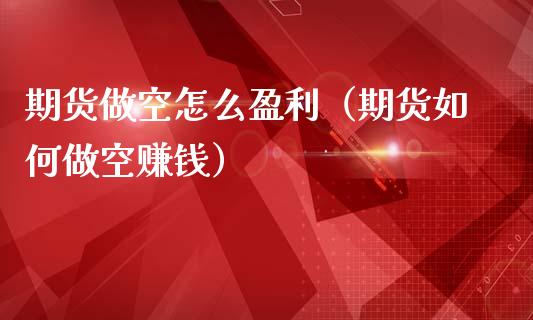 期货做空怎么盈利（期货如何做空赚钱）